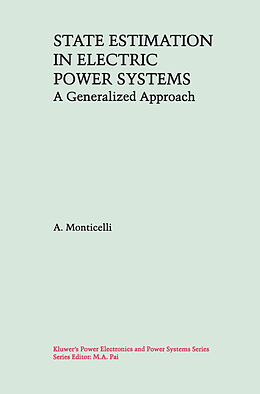 STATE ESTIMATION IN ELECTRIC POWER SYSTEMS
A Generalized Approach

A. Monticelli

Kluwer's Power Electronics and Power Systems Series
Series Editor: M.A. Pai